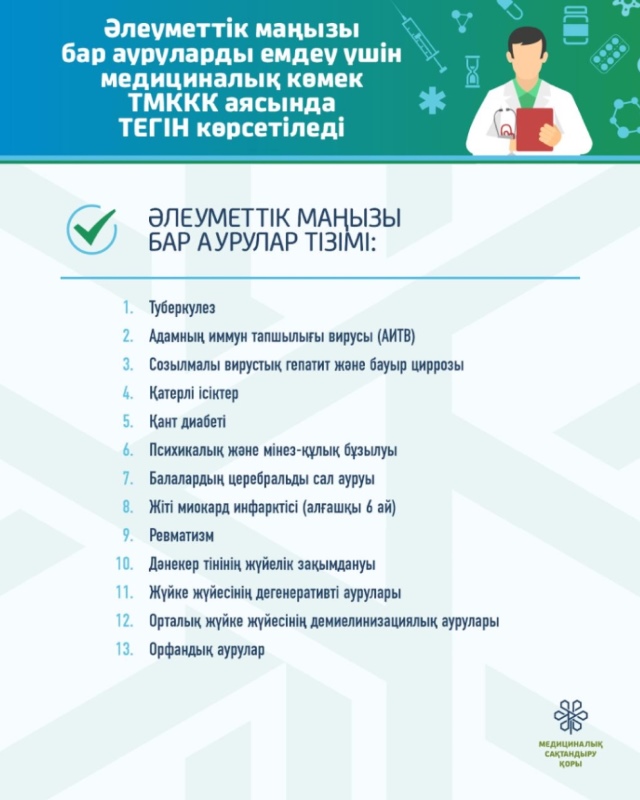 Әлеуметтік маңызы бар ауруларды емдеу үшін медициналық көмек ТМККК аясында ТЕГІН көрсетіледі

ӘЛЕУМЕТТІК МАҢЫЗЫ БАР АУРУЛАР ТІЗІМІ:

1. Туберкулез
2. Адамның иммун тапшылығы вирусы (АИТВ)
3. Созылмалы вирустық гепатит және бауыр циррозы
4. Қатерлі ісіктер
5. Қант диабеті
6. Психикалық және мінез-құлық бұзылуы
7. Балалардың церебральды сал ауруы
8. Жіті миокард инфарктісі (алғашқы 6 ай)
9. Ревматизм
10. Дәнекер тінінің жүйелік зақымдануы
11. Жүйке жүйесінің дегенеративті аурулары
12. Орталық жүйке жүйесінің демиелинизациялық аурулары
13. Орфандық аурулар

МЕДИЦИНАЛЫҚ САҚТАНДЫРУ ҚОРЫ